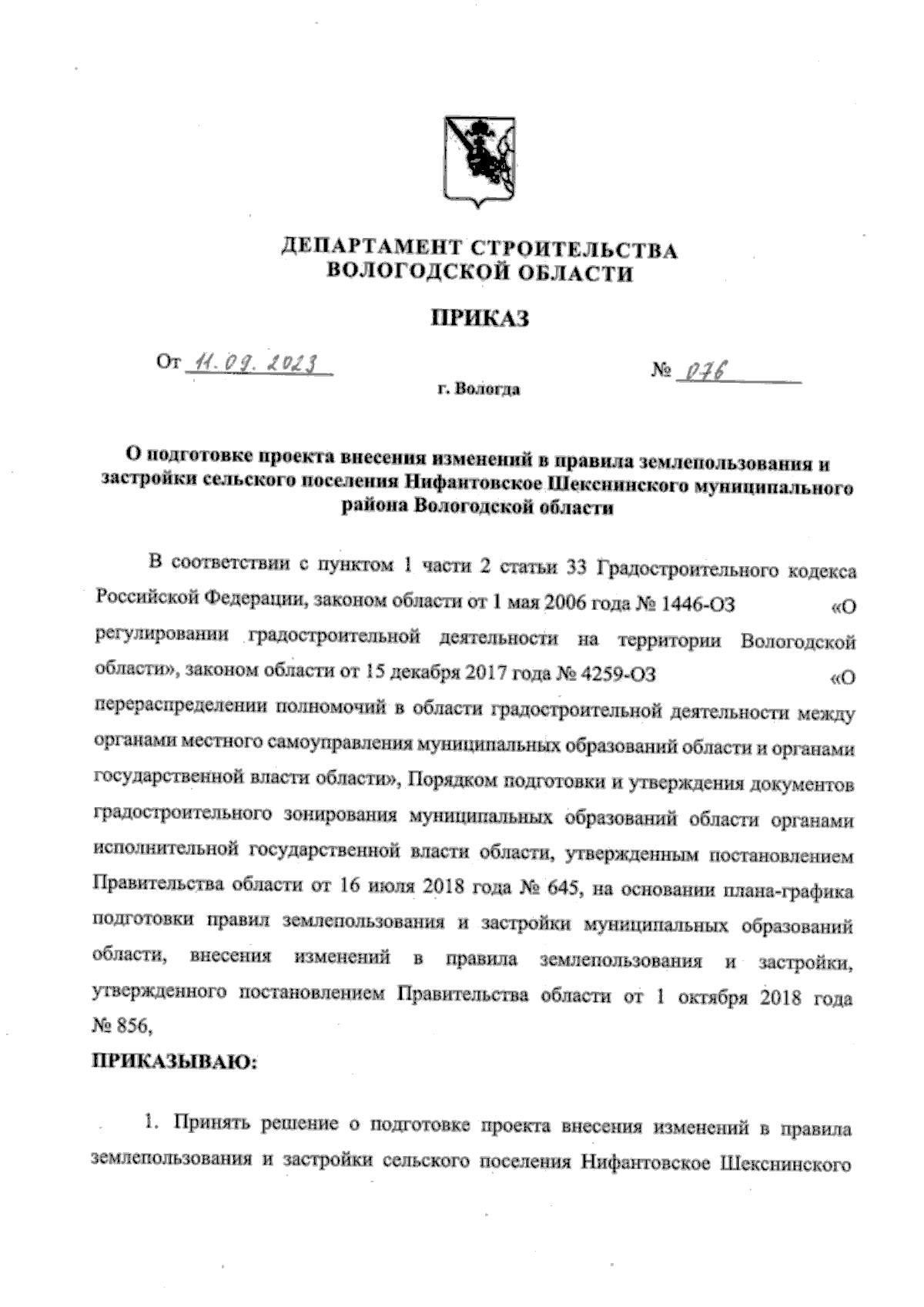 ДЕПАРТАМЕНТ СТРОИТЕЛЬСТВА
ВОЛОГОДСКОЙ ОБЛАСТИ

ПРИКАЗ

От 11.09.2023 № 076

г. Вологда

О подготовке проекта внесения изменений в правила землепользования и застройки сельского поселения Нифантовское Шекснинского муниципального района Вологодской области

В соответствии с пунктом 1 части 2 статьи 33 Градостроительного кодекса Российской Федерации, законом области от 1 мая 2006 года № 1446-ОЗ «О регулировании градостроительной деятельности на территории Вологодской области», законом области от 15 декабря 2017 года № 4259-ОЗ «О перераспределении полномочий в области градостроительной деятельности между органами местного самоуправления муниципальных образований области и органами государственной власти области», Порядком подготовки и утверждения документов градостроительного зонирования муниципальных образований области органами исполнительной государственной власти области, утвержденным постановлением Правительства области от 16 июля 2018 года № 645, на основании плана-графика подготовки правил землепользования и застройки муниципальных образований области, внесения изменений в правила землепользования и застройки, утвержденного постановлением Правительства области от 1 октября 2018 года № 856,

ПРИКАЗЫВАЮ:

1. Принять решение о подготовке проекта внесения изменений в правила землепользования и застройки сельского поселения Нифантовское Шекснинского